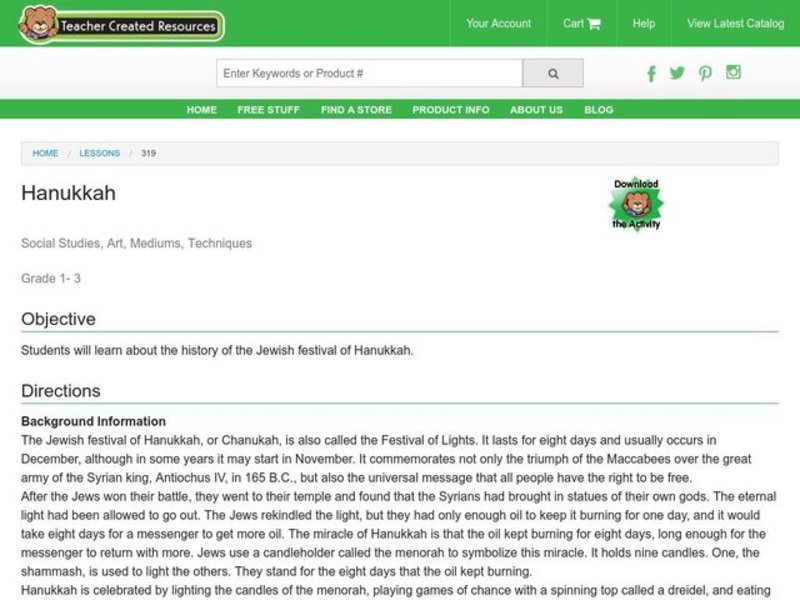 Teacher Created Resources

Your Account Cart Help View Latest Catalog

Enter Keywords or Product #

HOME FREE STUFF FIND A STORE PRODUCT INFO ABOUT US BLOG

HOME / LESSONS / 319

Hanukkah

Download the Activity

Social Studies, Art, Mediums, Techniques

Grade 1- 3

Objective

Students will learn about the history of the Jewish festival of Hanukkah.

Directions

Background Information

The Jewish festival of Hanukkah, or Chanukah, is also called the Festival of Lights. It lasts for eight days and usually occurs in December, although in some years it may start in November. It commemorates not only the triumph of the Maccabees over the great army of the Syrian king, Antiochus IV, in 165 B.C., but also the universal message that all people have the right to be free.

After the Jews won their battle, they went to their temple and found that the Syrians had brought in statues of their own gods. The eternal light had been allowed to go out. The Jews rekindled the light, but they had only enough oil to keep it burning for one day, and it would take eight days for a messenger to get more oil. The miracle of Hanukkah is that the oil kept burning for eight days, long enough for the messenger to return with more. Jews use a candleholder called the menorah to symbolize this miracle. It holds nine candles. One, the shammash, is used to light the others. They stand for the eight days that the oil kept burning.

Hanukkah is celebrated by lighting the candles of the menorah, playing games of chance with a spinning top called a dreidel, and eating